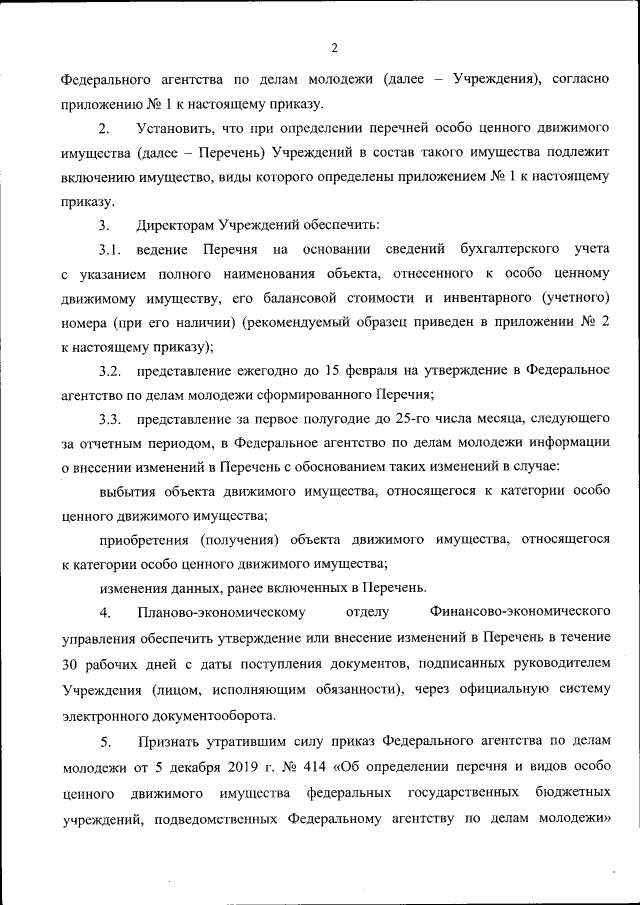 2

Федерального агентства по делам молодежи (далее – Учреждения), согласно приложению № 1 к настоящему приказу.

2. Установить, что при определении перечней особо ценного движимого имущества (далее – Перечень) Учреждений в состав такого имущества подлежит включению имущество, виды которого определены приложением № 1 к настоящему приказу.

3. Директорам Учреждений обеспечить:

3.1. ведение Перечня на основании сведений бухгалтерского учета с указанием полного наименования объекта, отнесенного к особо ценному движимому имуществу, его балансовой стоимости и инвентарного (учетного) номера (при его наличии) (рекомендуемый образец приведен в приложении № 2 к настоящему приказу);

3.2. представление ежегодно до 15 февраля на утверждение в Федеральное агентство по делам молодежи сформированного Перечня;

3.3. представление за первое полугодие до 25-го числа месяца, следующего за отчетным периодом, в Федеральное агентство по делам молодежи информации о внесении изменений в Перечень с обоснованием таких изменений в случае:

выбытия объекта движимого имущества, относящегося к категории особо ценного движимого имущества;

приобретения (получения) объекта движимого имущества, относящегося к категории особо ценного движимого имущества;

изменения данных, ранее включенных в Перечень.

4. Планово-экономическому отделу Финансово-экономического управления обеспечить утверждение или внесение изменений в Перечень в течение 30 рабочих дней с даты поступления документов, подписанных руководителем Учреждения (лицом, исполняющим обязанности), через официальную систему электронного документооборота.

5. Признать утратившим силу приказ Федерального агентства по делам молодежи от 5 декабря 2019 г. № 414 «Об определении перечня и видов особо ценного движимого имущества федеральных государственных бюджетных учреждений, подведомственных Федеральному агентству по делам молодежи»